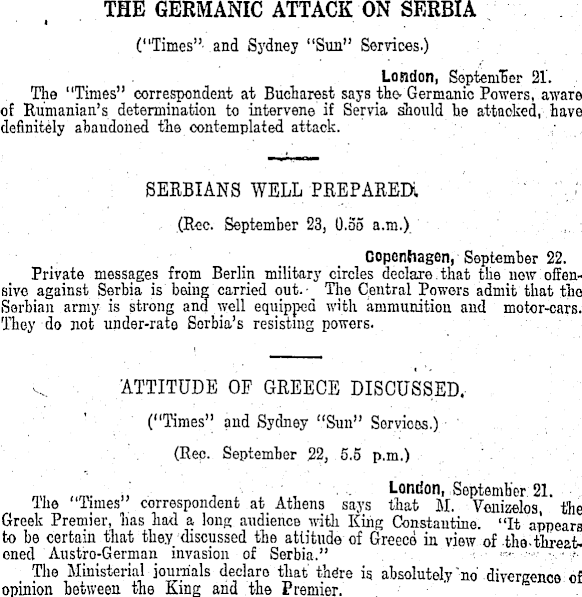 THE GERMANIC ATTACK ON SERBIA

("Times" and Sydney "Sun" Services.)

London, September 21.

The "Times" correspondent at Bucharest says the Germanic Powers, aware of Rumanian's determination to intervene if Servia should be attacked, have definitely abandoned the contemplated attack.

SERBIANS WELL PREPARED.

(Rec. September 23, 0.55 a.m.)

Copenhagen, September 22.

Private messages from Berlin military circles declare that the new offensive against Serbia is being carried out. The Central Powers admit that the Serbian army is strong and well equipped with ammunition and motor-cars. They do not under-rate Serbia's resisting powers.

ATTITUDE OF GREECE DISCUSSED.

("Times" and Sydney "Sun" Services.)

(Rec. September 22, 5.5 p.m.)

London, September 21.

The "Times" correspondent at Athens says that M. Venizelos, the Greek Premier, has had a long audience with King Constantine. "It appears to be certain that they discussed the attitude of Greece in view of the threatened Austro-German invasion of Serbia."

The Ministerial journals declare that there is absolutely no divergence of opinion between the King and the Premier.